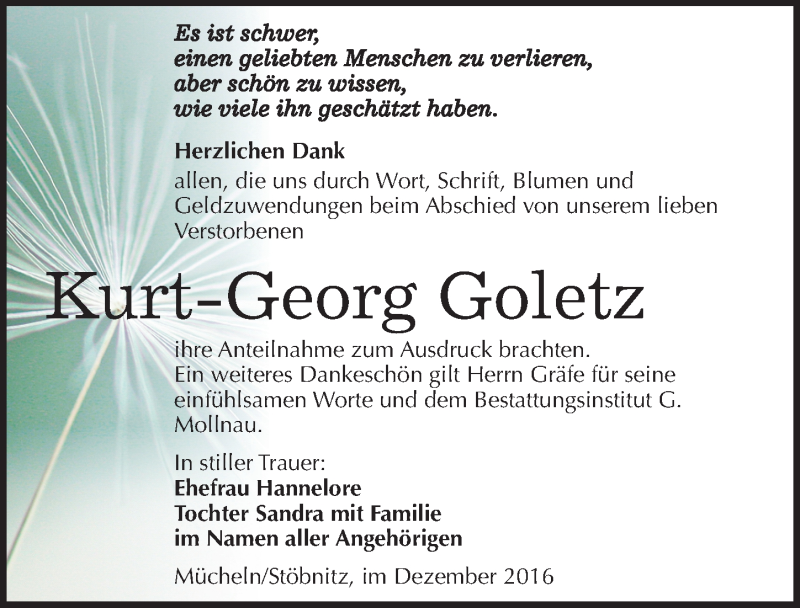 Es ist schwer,
einen geliebten Menschen zu verlieren,
aber schön zu wissen,
wie viele ihn geschätzt haben.

Herzlichen Dank
allen, die uns durch Wort, Schrift, Blumen und Geldzuwendungen beim Abschied von unserem lieben Verstorbenen

Kurt-Georg Goletz

ihre Anteilnahme zum Ausdruck brachten.
Ein weiteres Dankeschön gilt Herrn Gräfe für seine einfühlsamen Worte und dem Bestattungsinstitut G. Mollnau.

In stiller Trauer:
Ehefrau Hannelore
Tochter Sandra mit Familie
im Namen aller Angehörigen

Mücheln/Stöbnitz, im Dezember 2016